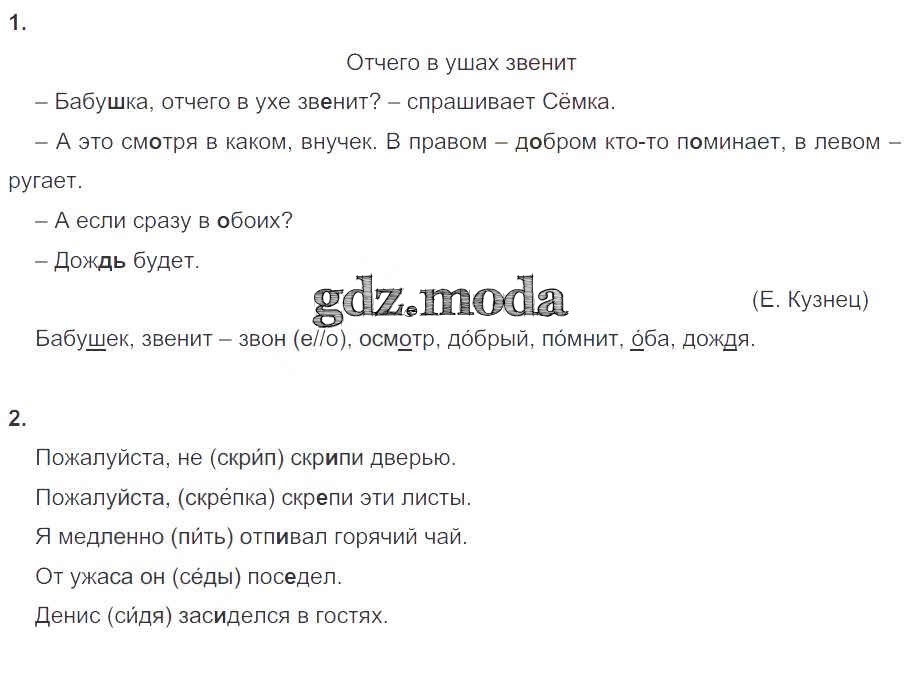 1.

Отчего в ушах звенит

– Бабушка, отчего в ухе звенит? – спрашивает Сёмка.

– А это смотря в каком, внучек. В правом – добром кто-то поминает, в левом – ругает.

– А если сразу в обоих?

– Дождь будет.

gdz.moda

(Е. Кузнец)

Бабушек, звенит – звон (е//о), осмотр, до́брый, по́мнит, о́ба, дождя.

2.

Пожалуйста, не (скри́п) скрипи дверью.

Пожалуйста, (скре́пка) скрепи эти листы.

Я медленно (пи́ть) отпивал горячий чай.

От ужаса он (се́ды) поседел.

Денис (си́дя) засиделся в гостях.